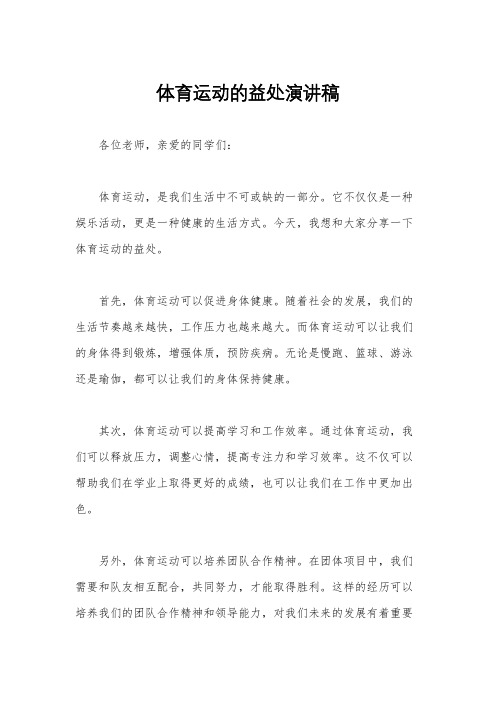 体育运动的益处演讲稿

各位老师，亲爱的同学们：

体育运动，是我们生活中不可或缺的一部分。它不仅仅是一种娱乐活动，更是一种健康的生活方式。今天，我想和大家分享一下体育运动的益处。

首先，体育运动可以促进身体健康。随着社会的发展，我们的生活节奏越来越快，工作压力也越来越大。而体育运动可以让我们的身体得到锻炼，增强体质，预防疾病。无论是慢跑、篮球、游泳还是瑜伽，都可以让我们的身体保持健康。

其次，体育运动可以提高学习和工作效率。通过体育运动，我们可以释放压力，调整心情，提高专注力和学习效率。这不仅可以帮助我们在学业上取得更好的成绩，也可以让我们在工作中更加出色。

另外，体育运动可以培养团队合作精神。在团体项目中，我们需要和队友相互配合，共同努力，才能取得胜利。这样的经历可以培养我们的团队合作精神和领导能力，对我们未来的发展有着重要